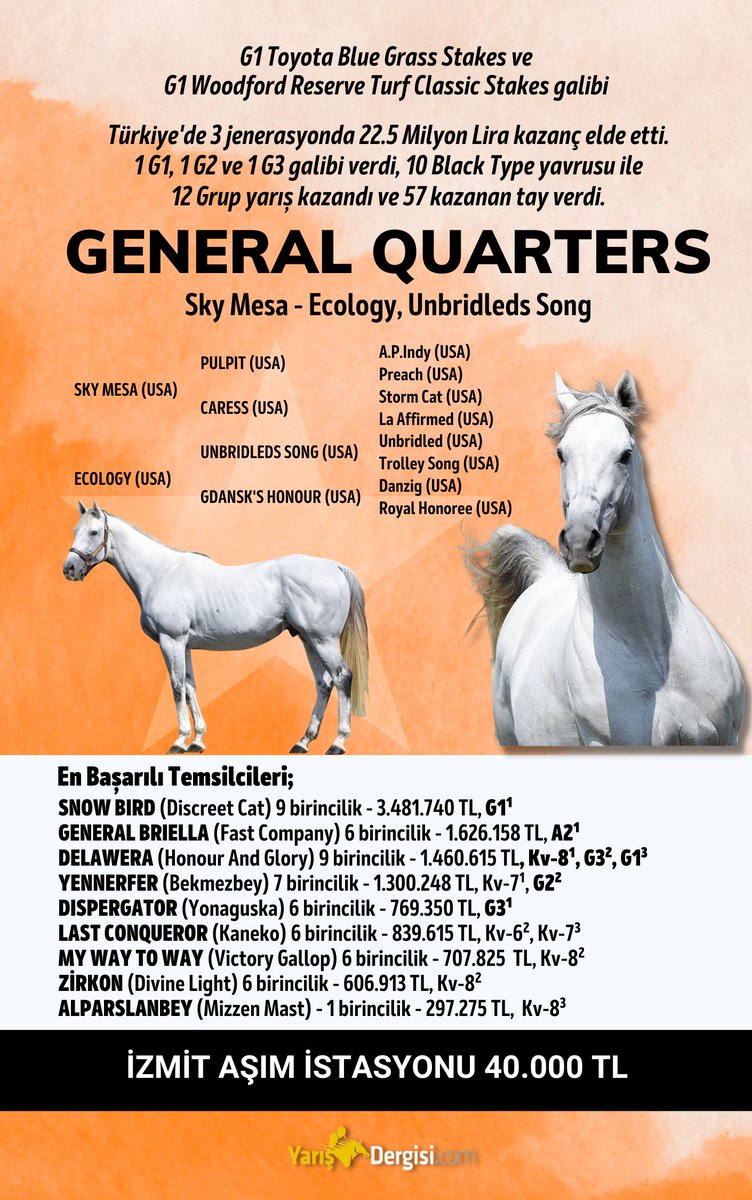 G1 Toyota Blue Grass Stakes ve
G1 Woodford Reserve Turf Classic Stakes galibi

Türkiye'de 3 jenerasyonda 22.5 Milyon Lira kazanç elde etti.
1 G1, 1 G2 ve 1 G3 galibi verdi, 10 Black Type yavrusu ile
12 Grup yarış kazandı ve 57 kazanan tay verdi.

GENERAL QUARTERS

Sky Mesa - Ecology, Unbridleds Song

SKY MESA (USA)

ECOLOGY (USA)

PULPIT (USA)

CARESS (USA)

UNBRIDLEDS SONG (USA)

GDANSK'S HONOUR (USA)

A.P.Indy (USA)
Preach (USA)
Storm Cat (USA)
La Affirmed (USA)
Unbridled (USA)
Trolley Song (USA)
Danzig (USA)
Royal Honoree (USA)

En Başarılı Temsilcileri;
SNOW BIRD (Discreet Cat) 9 birincilik - 3.481.740 TL, G1$^1$
GENERAL BRIELLA (Fast Company) 6 birincilik - 1.626.158 TL, A2$^1$
DELAWERA (Honour And Glory) 9 birincilik - 1.460.615 TL, Kv-8$^1$, G3$^2$, G1$^3$
YENNERFER (Bekmezbey) 7 birincilik - 1.300.248 TL, Kv-7$^1$, G2$^2$
DISPERGATOR (Yonaguska) 6 birincilik - 769.350 TL, G3$^1$
LAST CONQUEROR (Kaneko) 6 birincilik - 839.615 TL, Kv-6$^2$, Kv-7$^3$
MY WAY TO WAY (Victory Gallop) 6 birincilik - 707.825 TL, Kv-8$^2$
ZİRKON (Divine Light) 6 birincilik - 606.913 TL, Kv-8$^2$
ALPARSLANBEY (Mizzen Mast) - 1 birincilik - 297.275 TL, Kv-8$^3$

İZMİT AŞIM İSTASYONU 40.000 TL

Yarış Dergisi.com